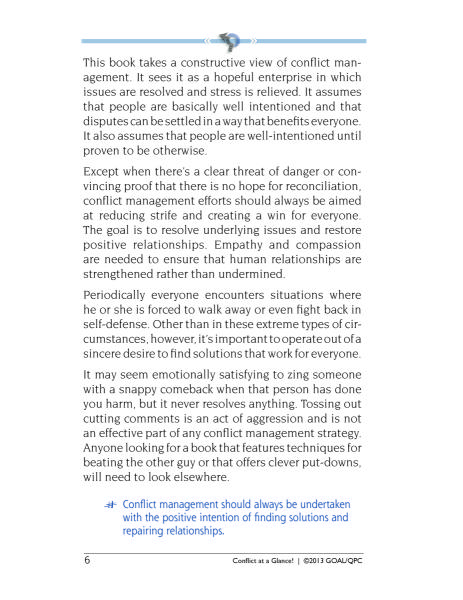 This book takes a constructive view of conflict management. It sees it as a hopeful enterprise in which issues are resolved and stress is relieved. It assumes that people are basically well intentioned and that disputes can be settled in a way that benefits everyone. It also assumes that people are well-intentioned until proven to be otherwise.

Except when there's a clear threat of danger or convincing proof that there is no hope for reconciliation, conflict management efforts should always be aimed at reducing strife and creating a win for everyone. The goal is to resolve underlying issues and restore positive relationships. Empathy and compassion are needed to ensure that human relationships are strengthened rather than undermined.

Periodically everyone encounters situations where he or she is forced to walk away or even fight back in self-defense. Other than in these extreme types of circumstances, however, it's important to operate out of a sincere desire to find solutions that work for everyone.

It may seem emotionally satisfying to zing someone with a snappy comeback when that person has done you harm, but it never resolves anything. Tossing out cutting comments is an act of aggression and is not an effective part of any conflict management strategy. Anyone looking for a book that features techniques for beating the other guy or that offers clever put-downs, will need to look elsewhere.

Conflict management should always be undertaken with the positive intention of finding solutions and repairing relationships.

6 Conflict at a Glance! | ©2013 GOAL/QPC